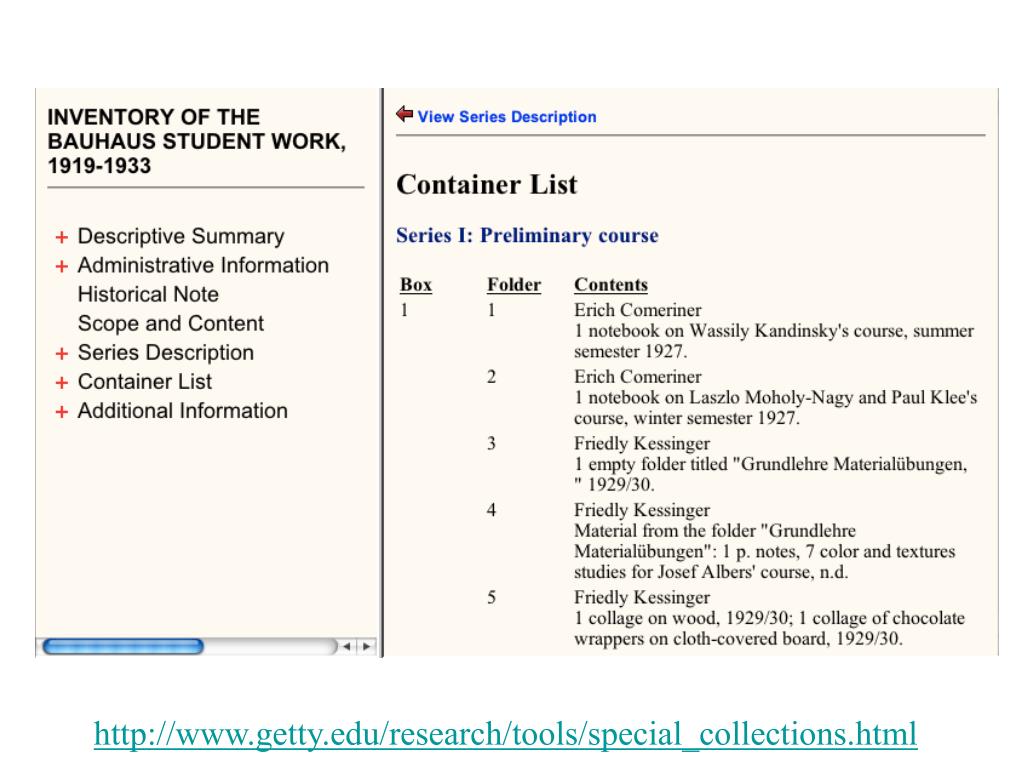 INVENTORY OF THE BAUHAUS STUDENT WORK, 1919-1933

+ Descriptive Summary
+ Administrative Information
Historical Note
Scope and Content
+ Series Description
+ Container List
+ Additional Information

View Series Description

Container List

Series I: Preliminary course

| Box | Folder | Contents |
|---|---|---|
| 1 | 1 | Erich Comeriner 1 notebook on Wassily Kandinsky's course, summer semester 1927. |
| | 2 | Erich Comeriner 1 notebook on Laszlo Moholy-Nagy and Paul Klee's course, winter semester 1927. |
| | 3 | Friedly Kessinger 1 empty folder titled "Grundlehre Materialübungen, " 1929/30. |
| | 4 | Friedly Kessinger Material from the folder "Grundlehre Materialübungen": 1 p. notes, 7 color and textures studies for Josef Albers' course, n.d. |
| | 5 | Friedly Kessinger 1 collage on wood, 1929/30; 1 collage of chocolate wrappers on cloth-covered board, 1929/30. |

http://www.getty.edu/research/tools/special_collections.html